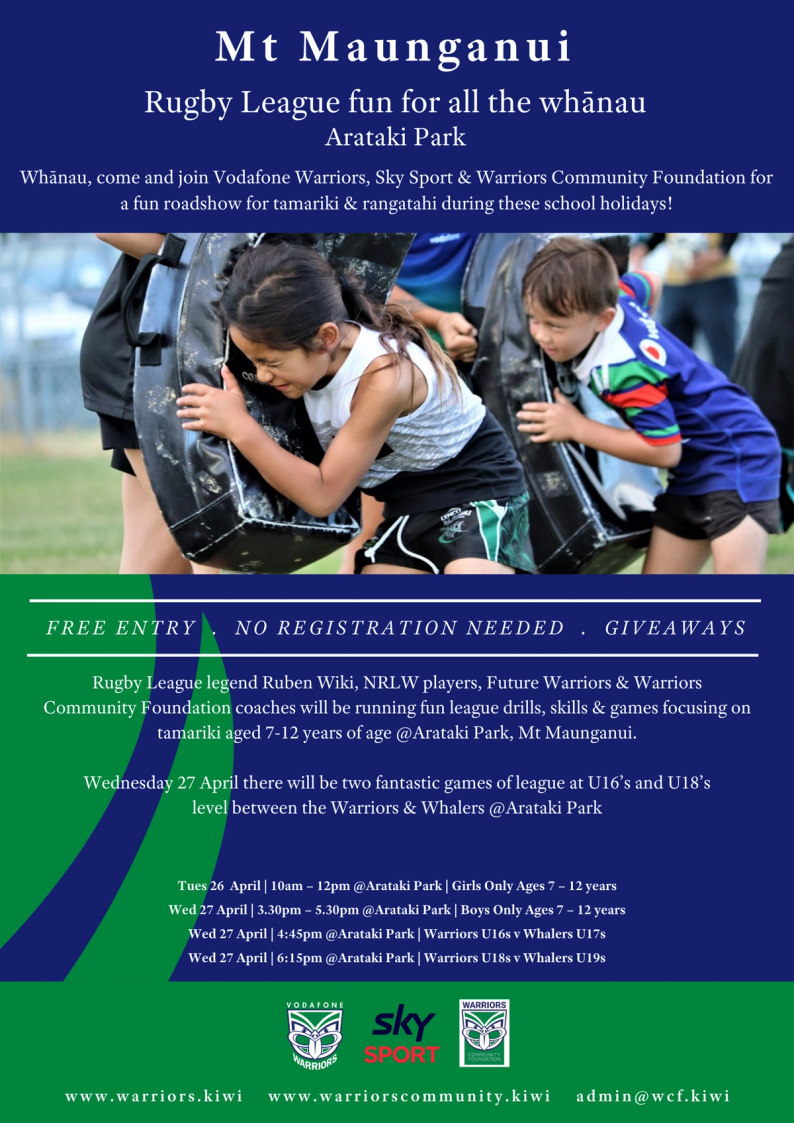 Mt Maunganui

Rugby League fun for all the whānau
Arataki Park

Whānau, come and join Vodafone Warriors, Sky Sport & Warriors Community Foundation for a fun roadshow for tamariki & rangatahi during these school holidays!

FREE ENTRY . NO REGISTRATION NEEDED . GIVEAWAYS

Rugby League legend Ruben Wiki, NRLW players, Future Warriors & Warriors Community Foundation coaches will be running fun league drills, skills & games focusing on tamariki aged 7-12 years of age @Arataki Park, Mt Maunganui.

Wednesday 27 April there will be two fantastic games of league at U16's and U18's level between the Warriors & Whalers @Arataki Park

Tues 26 April | 10am – 12pm @Arataki Park | Girls Only Ages 7 – 12 years
Wed 27 April | 3.30pm – 5.30pm @Arataki Park | Boys Only Ages 7 – 12 years
Wed 27 April | 4:45pm @Arataki Park | Warriors U16s v Whalers U17s
Wed 27 April | 6:15pm @Arataki Park | Warriors U18s v Whalers U19s

VODAFONE WARRIORS

sky SPORT

WARRIORS COMMUNITY FOUNDATION

www.warriors.kiwi www.warriorscommunity.kiwi admin@wcf.kiwi